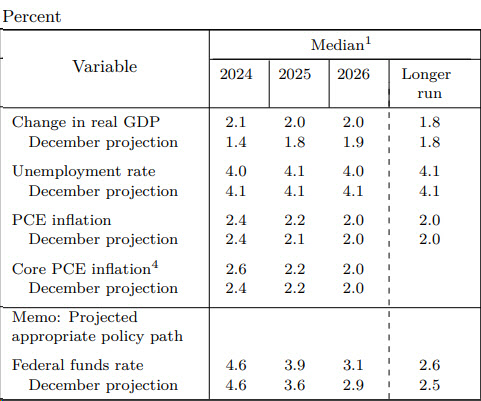 Percent

| Variable | Median$^{1}$ | | | |
|---|---|---|---|---|
| | 2024 | 2025 | 2026 | Longer run |
| Change in real GDP | 2.1 | 2.0 | 2.0 | 1.8 |
| December projection | 1.4 | 1.8 | 1.9 | 1.8 |
| Unemployment rate | 4.0 | 4.1 | 4.0 | 4.1 |
| December projection | 4.1 | 4.1 | 4.1 | 4.1 |
| PCE inflation | 2.4 | 2.2 | 2.0 | 2.0 |
| December projection | 2.4 | 2.1 | 2.0 | 2.0 |
| Core PCE inflation$^{4}$ | 2.6 | 2.2 | 2.0 | |
| December projection | 2.4 | 2.2 | 2.0 | |
| Memo: Projected appropriate policy path | | | | |
| Federal funds rate | 4.6 | 3.9 | 3.1 | 2.6 |
| December projection | 4.6 | 3.6 | 2.9 | 2.5 |